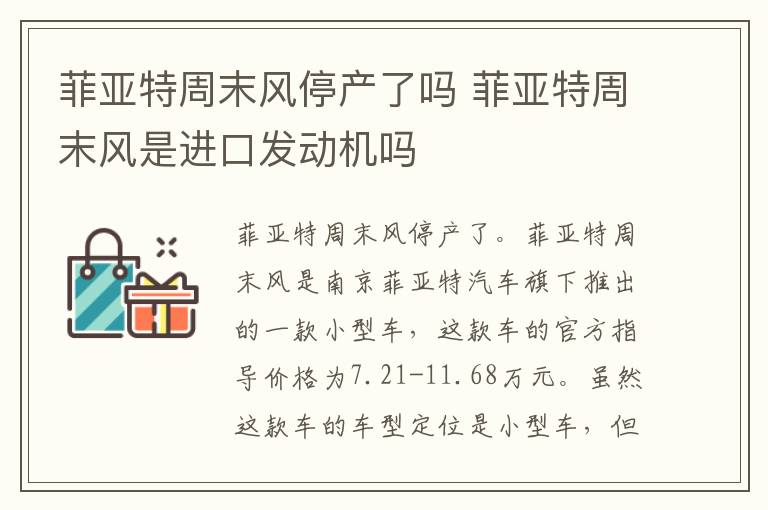 菲亚特周末风停产了吗 菲亚特周末风是进口发动机吗

菲亚特周末风停产了。菲亚特周末风是南京菲亚特汽车旗下推出的一款小型车，这款车的官方指导价格为7.21-11.68万元。虽然这款车的车型定位是小型车，但